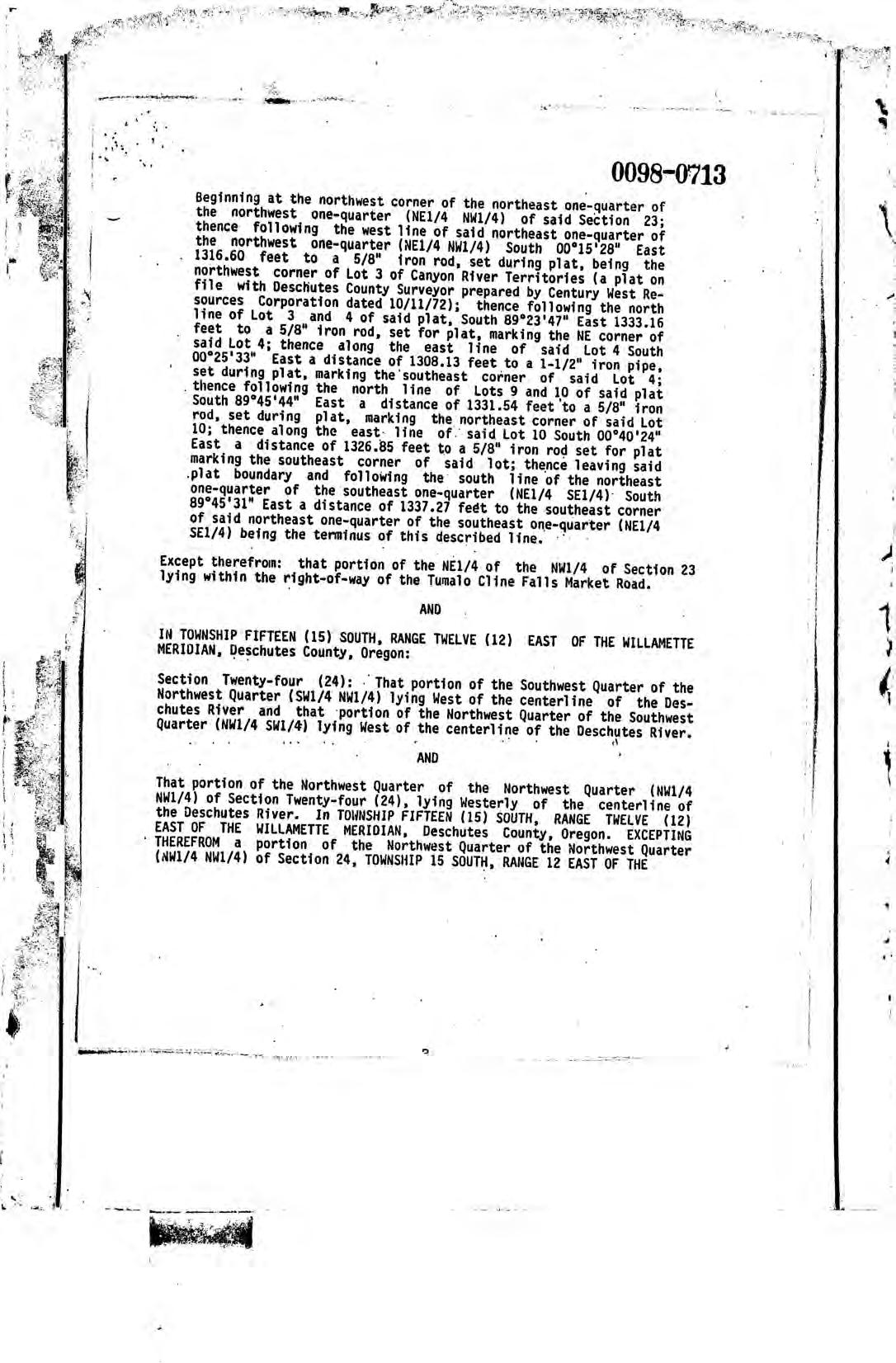 0098-0713

Beginning at the northwest corner of the northeast one-quarter of the northwest one-quarter (NE1/4 NW1/4) of said Section 23; thence following the west line of said northeast one-quarter of the northwest one-quarter (NE1/4 NW1/4) South 00°15'28" East 1316.60 feet to a 5/8" iron rod, set during plat, being the northwest corner of Lot 3 of Canyon River Territories (a plat on file with Deschutes County Surveyor prepared by Century West Resources Corporation dated 10/11/72); thence following the north line of Lot 3 and 4 of said plat, South 89°23'47" East 1333.16 feet to a 5/8" iron rod, set for plat, marking the NE corner of said Lot 4; thence along the east line of said Lot 4 South 00°25'33" East a distance of 1308.13 feet to a 1-1/2" iron pipe, set during plat, marking the southeast corner of said Lot 4; thence following the north line of Lots 9 and 10 of said plat South 89°45'44" East a distance of 1331.54 feet to a 5/8" iron rod, set during plat, marking the northeast corner of said Lot 10; thence along the east line of said Lot 10 South 00°40'24" East a distance of 1326.85 feet to a 5/8" iron rod set for plat marking the southeast corner of said lot; thence leaving said plat boundary and following the south line of the northeast one-quarter of the southeast one-quarter (NE1/4 SE1/4) South 89°45'31" East a distance of 1337.27 feet to the southeast corner of said northeast one-quarter of the southeast one-quarter (NE1/4 SE1/4) being the terminus of this described line.

Except therefrom: that portion of the NE1/4 of the NW1/4 of Section 23 lying within the right-of-way of the Tumalo Cline Falls Market Road.

AND

IN TOWNSHIP FIFTEEN (15) SOUTH, RANGE TWELVE (12) EAST OF THE WILLAMETTE MERIDIAN, Deschutes County, Oregon:

Section Twenty-four (24): That portion of the Southwest Quarter of the Northwest Quarter (SW1/4 NW1/4) lying West of the centerline of the Deschutes River and that portion of the Northwest Quarter of the Southwest Quarter (NW1/4 SW1/4) lying West of the centerline of the Deschutes River.

AND

That portion of the Northwest Quarter of the Northwest Quarter (NW1/4 NW1/4) of Section Twenty-four (24), lying Westerly of the centerline of the Deschutes River. In TOWNSHIP FIFTEEN (15) SOUTH, RANGE TWELVE (12) EAST OF THE WILLAMETTE MERIDIAN, Deschutes County, Oregon. EXCEPTING THEREFROM a portion of the Northwest Quarter of the Northwest Quarter (NW1/4 NW1/4) of Section 24, TOWNSHIP 15 SOUTH, RANGE 12 EAST OF THE